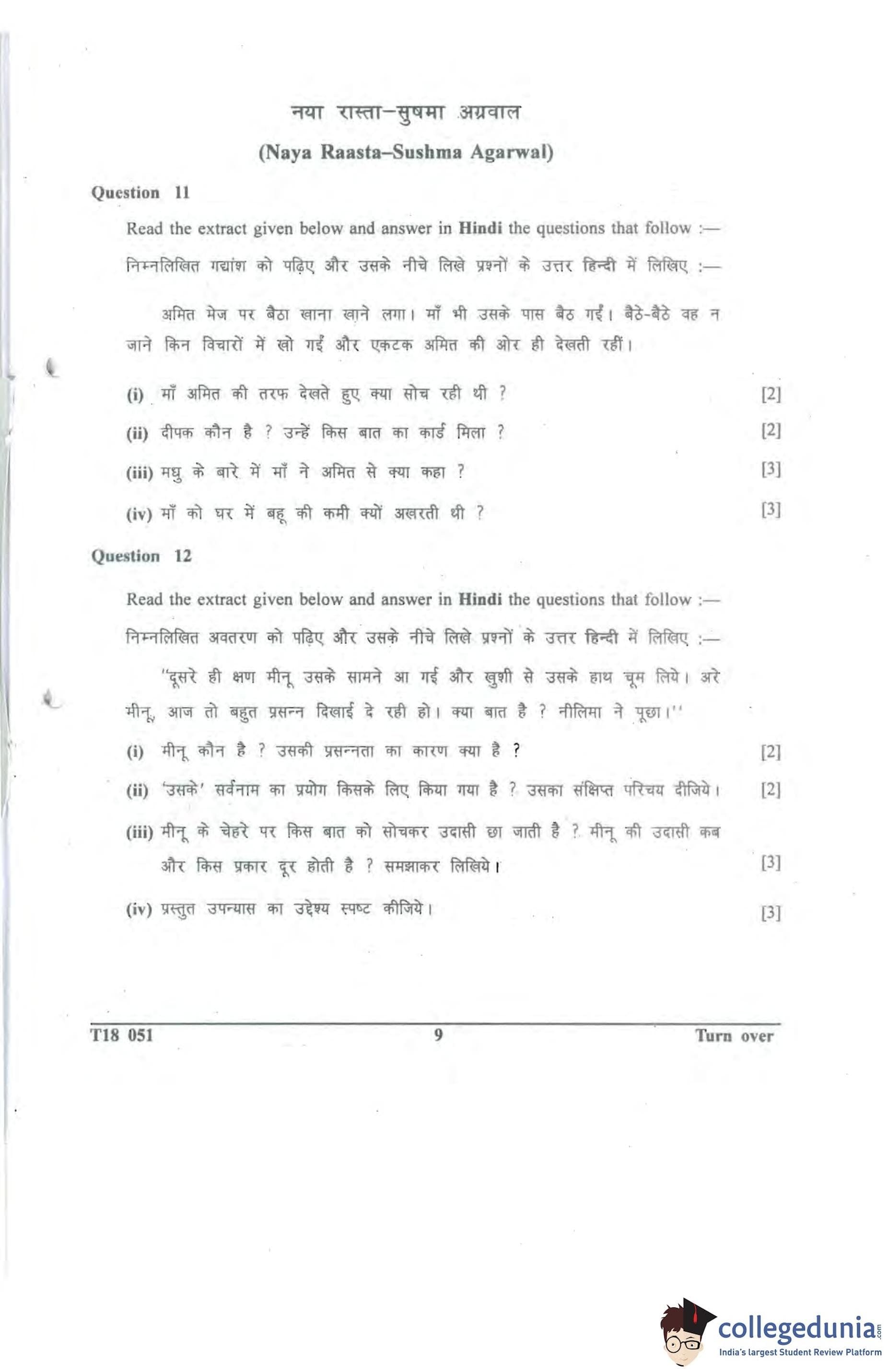 नया रास्ता–सुषमा अग्रवाल

(Naya Raasta–Sushma Agarwal)

Question 11

Read the extract given below and answer in Hindi the questions that follow :—

निम्नलिखित गद्यांश को पढ़िए और उसके नीचे लिखे प्रश्नों के उत्तर हिन्दी में लिखिए :—

अमित मेज पर बैठा खाना खाने लगा। माँ भी उसके पास बैठ गईं। बैठे-बैठे वह न जाने किन विचारों में खो गईं और एकटक अमित की ओर ही देखती रहीं।

(i) माँ अमित की तरफ देखते हुए क्या सोच रही थी ? [2]

(ii) दीपक कौन है ? उन्हें किस बात का कार्ड मिला ? [2]

(iii) मधु के बारे में माँ ने अमित से क्या कहा ? [3]

(iv) माँ को घर में बहू की कमी क्यों अखरती थी ? [3]

Question 12

Read the extract given below and answer in Hindi the questions that follow :—

निम्नलिखित अवतरण को पढ़िए और उसके नीचे लिखे प्रश्नों के उत्तर हिन्दी में लिखिए :—

"दूसरे ही क्षण मीनू उसके सामने आ गई और खुशी से उसके हाथ चूम लिये। अरे मीनू, आज तो बहुत प्रसन्न दिखाई दे रही हो। क्या बात है ? नीलिमा ने पूछा।"

(i) मीनू कौन है ? उसकी प्रसन्नता का कारण क्या है ? [2]

(ii) 'उसके' सर्वनाम का प्रयोग किसके लिए किया गया है ? उसका संक्षिप्त परिचय दीजिये। [2]

(iii) मीनू के चेहरे पर किस बात को सोचकर उदासी छा जाती है ? मीनू की उदासी कब और किस प्रकार दूर होती है ? समझाकर लिखिये। [3]

(iv) प्रस्तुत उपन्यास का उद्देश्य स्पष्ट कीजिये। [3]

T18 051 9 Turn over

collegedunia.com
India's largest Student Review Platform